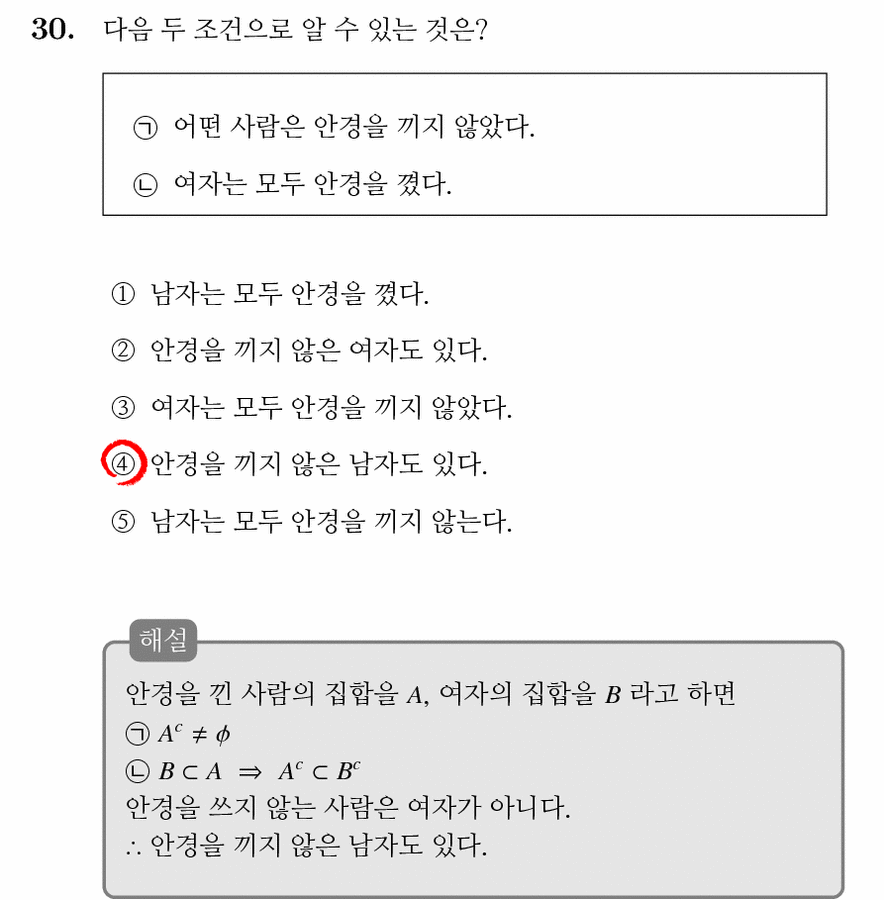 30. 다음 두 조건으로 알 수 있는 것은?

㉠ 어떤 사람은 안경을 끼지 않았다.

㉡ 여자는 모두 안경을 꼈다.

① 남자는 모두 안경을 꼈다.

② 안경을 끼지 않은 여자도 있다.

③ 여자는 모두 안경을 끼지 않았다.

④ 안경을 끼지 않은 남자도 있다.

⑤ 남자는 모두 안경을 끼지 않는다.

해설

안경을 낀 사람의 집합을 $A$, 여자의 집합을 $B$ 라고 하면
㉠ $A^c \neq \phi$
㉡ $B \subset A \Rightarrow A^c \subset B^c$
안경을 쓰지 않는 사람은 여자가 아니다.
$\therefore$ 안경을 끼지 않은 남자도 있다.